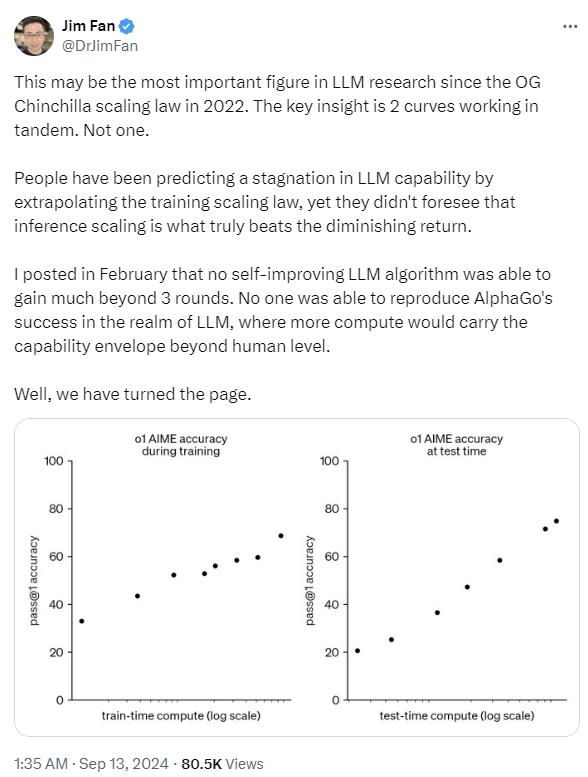 Jim Fan
@DrJimFan

This may be the most important figure in LLM research since the OG Chinchilla scaling law in 2022. The key insight is 2 curves working in tandem. Not one.

People have been predicting a stagnation in LLM capability by extrapolating the training scaling law, yet they didn't foresee that inference scaling is what truly beats the diminishing return.

I posted in February that no self-improving LLM algorithm was able to gain much beyond 3 rounds. No one was able to reproduce AlphaGo's success in the realm of LLM, where more compute would carry the capability envelope beyond human level.

Well, we have turned the page.

o1 AIME accuracy during training

100
80
60
40
20
0
pass@1 accuracy
train-time compute (log scale)

o1 AIME accuracy at test time

100
80
60
40
20
0
pass@1 accuracy
test-time compute (log scale)

1:35 AM · Sep 13, 2024 · 80.5K Views